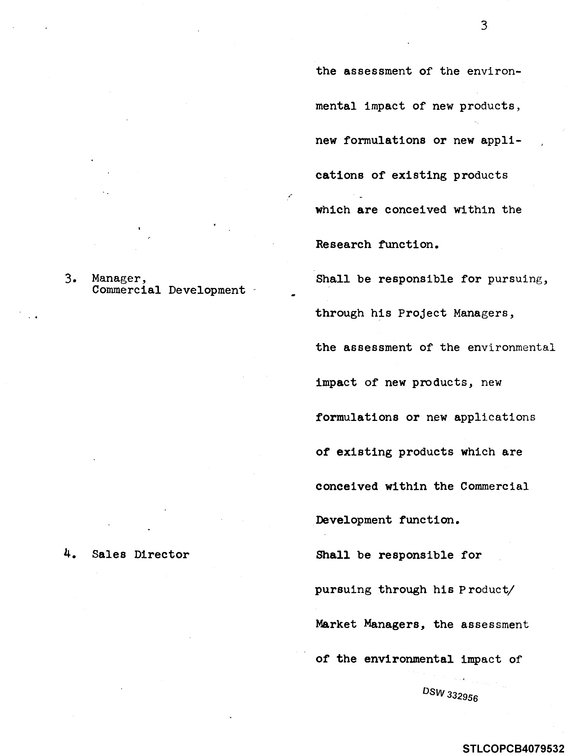 3

the assessment of the environmental impact of new products, new formulations or new applications of existing products which are conceived within the Research function.

3. Manager,
Commercial Development

Shall be responsible for pursuing, through his Project Managers, the assessment of the environmental impact of new products, new formulations or new applications of existing products which are conceived within the Commercial Development function.

4. Sales Director

Shall be responsible for pursuing through his Product/ Market Managers, the assessment of the environmental impact of

DSW 332956

STLCOPCB4079532